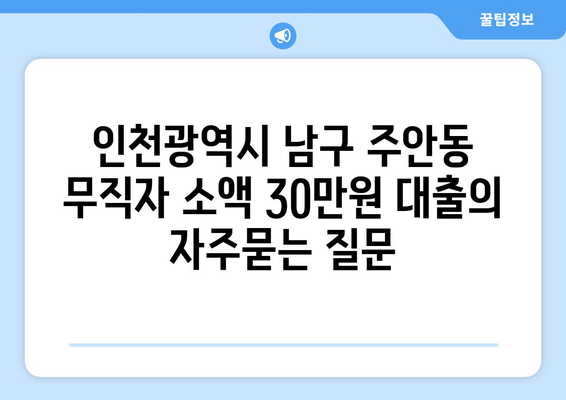 꿀팁정보

인천광역시 남구 주안동 무직자 소액 30만원 대출의 자주묻는 질문